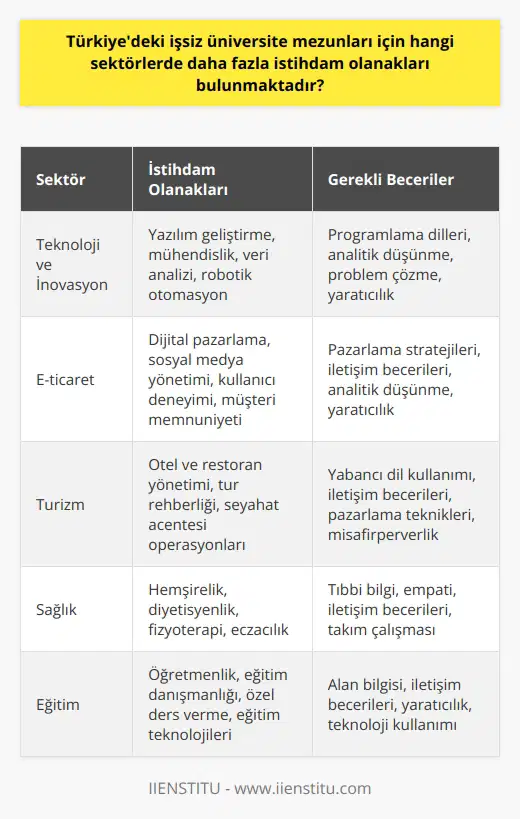 Türkiye'deki işsiz üniversite mezunları için hangi sektörlerde daha fazla istihdam olanakları bulunmaktadır?

| Sektör | İstihdam Olanakları | Gerekli Beceriler |
|---|---|---|
| Teknoloji ve İnovasyon | Yazılım geliştirme, mühendislik, veri analizi, robotik otomasyon | Programlama dilleri, analitik düşünme, problem çözme, yaratıcılık |
| E-ticaret | Dijital pazarlama, sosyal medya yönetimi, kullanıcı deneyimi, müşteri memnuniyeti | Pazarlama stratejileri, iletişim becerileri, analitik düşünme, yaratıcılık |
| Turizm | Otel ve restoran yönetimi, tur rehberliği, seyahat acentesi operasyonları | Yabancı dil kullanımı, iletişim becerileri, pazarlama teknikleri, misafirperverlik |
| Sağlık | Hemşirelik, diyetisyenlik, fizyoterapi, eczacılık | Tıbbi bilgi, empati, iletişim becerileri, takım çalışması |
| Eğitim | Öğretmenlik, eğitim danışmanlığı, özel ders verme, eğitim teknolojileri | Alan bilgisi, iletişim becerileri, yaratıcılık, teknoloji kullanımı |

IIENSTITU - www.iienstitu.com